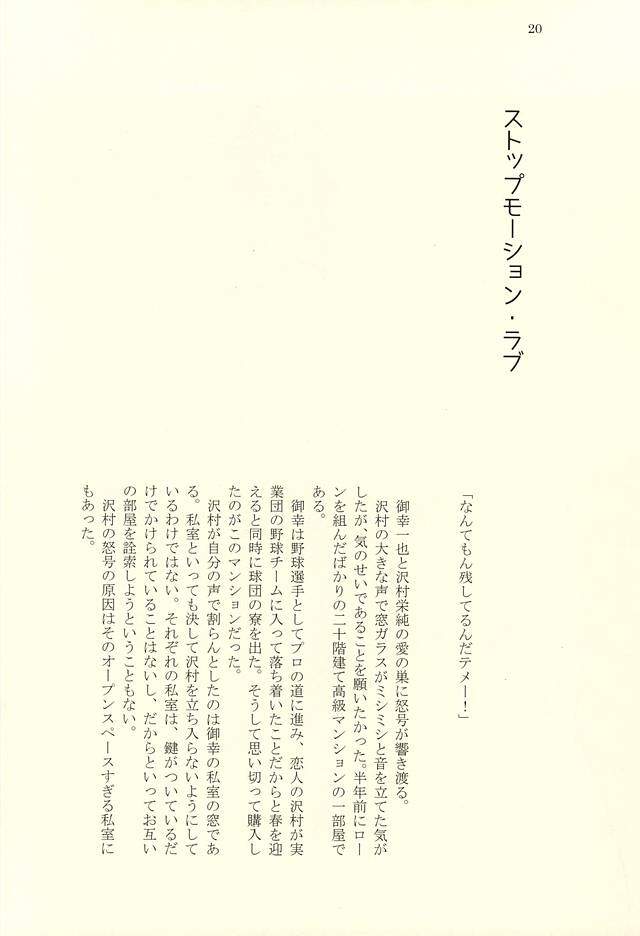 20

ストップモーション・ラブ

「なんてもん残してるんだテメー！」

御幸一也と沢村栄純の愛の巣に怒号が響き渡る。

沢村の大きな声で窓ガラスがミシミシと音を立てた気がしたが、気のせいであることを願いたかった。半年前にローンを組んだばかりの二十階建て高級マンションの一部屋である。

御幸は野球選手としてプロの道に進み、恋人の沢村が実業団の野球チームに入って落ち着いたことだからと春を迎えると同時に球団の寮を出た。そうして思い切って購入したのがこのマンションだった。

沢村が自分の声で割らんとしたのは御幸の私室の窓である。私室といっても決して沢村を立ち入らないようにしているわけではない。それぞれの私室は、鍵がついているだけでかけられていることはないし、だからといってお互いの部屋を詮索しようということもない。

沢村の怒号の原因はそのオープンスペースすぎる私室にもあった。